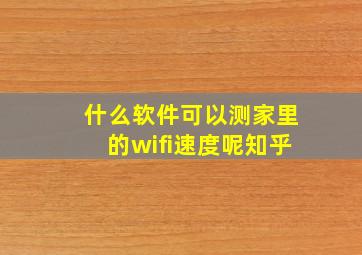 什么软件可以测家里的wifi速度呢知乎